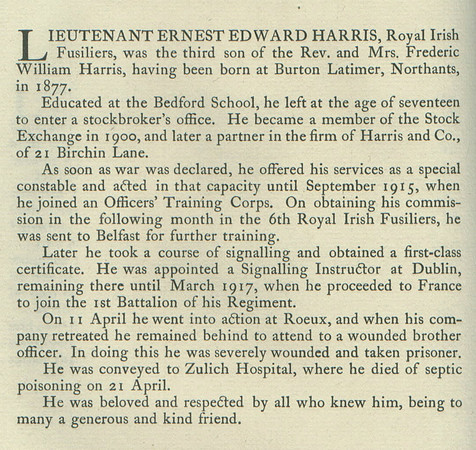 LIEUTENANT ERNEST EDWARD HARRIS, Royal Irish Fusiliers, was the third son of the Rev. and Mrs. Frederic William Harris, having been born at Burton Latimer, Northants, in 1877.

Educated at the Bedford School, he left at the age of seventeen to enter a stockbroker's office. He became a member of the Stock Exchange in 1900, and later a partner in the firm of Harris and Co., of 21 Birchin Lane.

As soon as war was declared, he offered his services as a special constable and acted in that capacity until September 1915, when he joined an Officers' Training Corps. On obtaining his commission in the following month in the 6th Royal Irish Fusiliers, he was sent to Belfast for further training.

Later he took a course of signalling and obtained a first-class certificate. He was appointed a Signalling Instructor at Dublin, remaining there until March 1917, when he proceeded to France to join the 1st Battalion of his Regiment.

On 11 April he went into action at Roeux, and when his company retreated he remained behind to attend to a wounded brother officer. In doing this he was severely wounded and taken prisoner.

He was conveyed to Zulich Hospital, where he died of septic poisoning on 21 April.

He was beloved and respected by all who knew him, being to many a generous and kind friend.